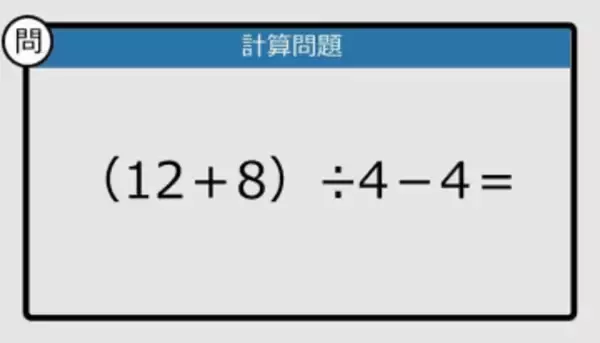 問

計算問題

$(12+8) \div 4-4=$